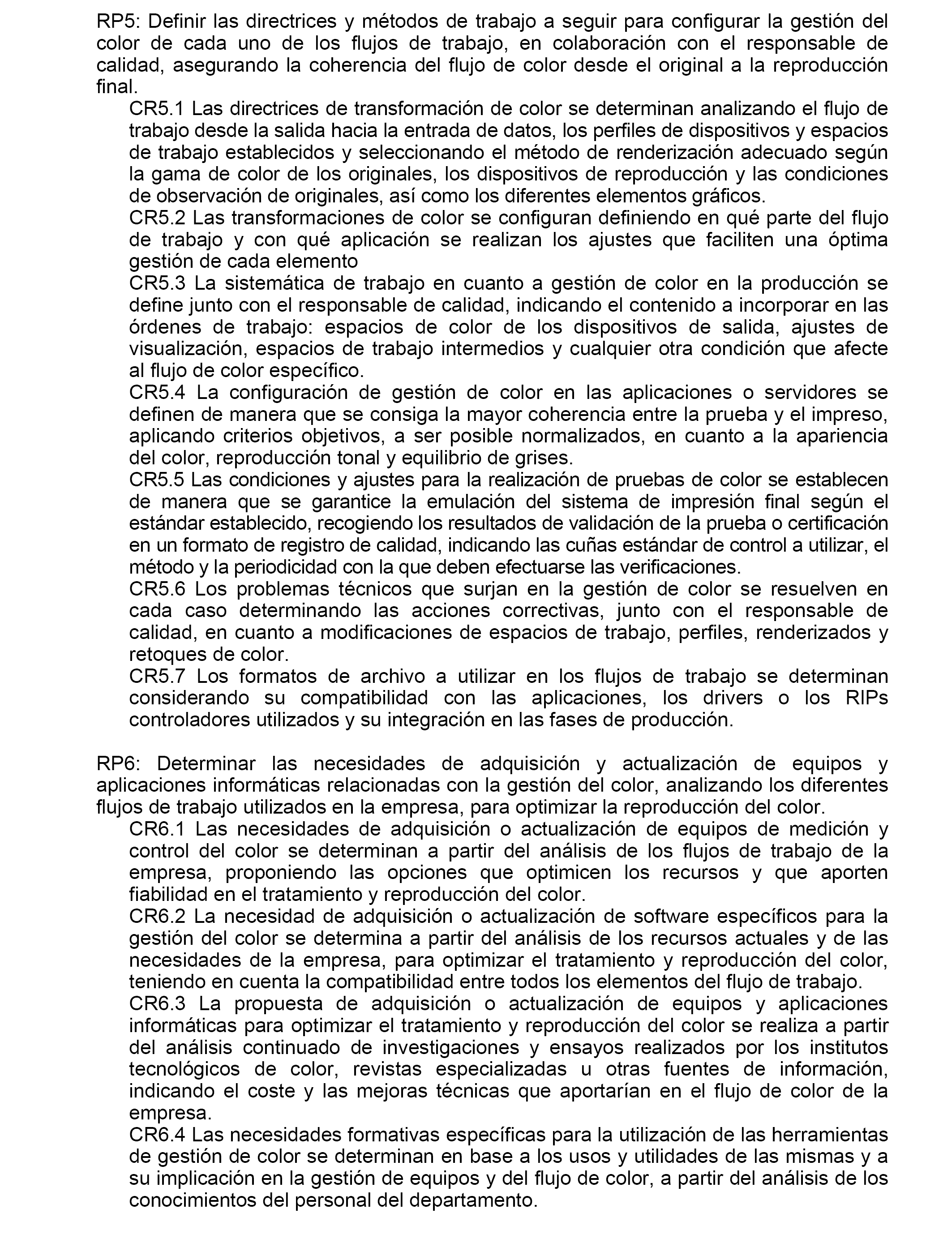 RP5: Definir las directrices y métodos de trabajo a seguir para configurar la gestión del color de cada uno de los flujos de trabajo, en colaboración con el responsable de calidad, asegurando la coherencia del flujo de color desde el original a la reproducción final.

CR5.1 Las directrices de transformación de color se determinan analizando el flujo de trabajo desde la salida hacia la entrada de datos, los perfiles de dispositivos y espacios de trabajo establecidos y seleccionando el método de renderización adecuado según la gama de color de los originales, los dispositivos de reproducción y las condiciones de observación de originales, así como los diferentes elementos gráficos.

CR5.2 Las transformaciones de color se configuran definiendo en qué parte del flujo de trabajo y con qué aplicación se realizan los ajustes que faciliten una óptima gestión de cada elemento

CR5.3 La sistemática de trabajo en cuanto a gestión de color en la producción se define junto con el responsable de calidad, indicando el contenido a incorporar en las órdenes de trabajo: espacios de color de los dispositivos de salida, ajustes de visualización, espacios de trabajo intermedios y cualquier otra condición que afecte al flujo de color específico.

CR5.4 La configuración de gestión de color en las aplicaciones o servidores se definen de manera que se consiga la mayor coherencia entre la prueba y el impreso, aplicando criterios objetivos, a ser posible normalizados, en cuanto a la apariencia del color, reproducción tonal y equilibrio de grises.

CR5.5 Las condiciones y ajustes para la realización de pruebas de color se establecen de manera que se garantice la emulación del sistema de impresión final según el estándar establecido, recogiendo los resultados de validación de la prueba o certificación en un formato de registro de calidad, indicando las cuñas estándar de control a utilizar, el método y la periodicidad con la que deben efectuarse las verificaciones.

CR5.6 Los problemas técnicos que surjan en la gestión de color se resuelven en cada caso determinando las acciones correctivas, junto con el responsable de calidad, en cuanto a modificaciones de espacios de trabajo, perfiles, renderizados y retoques de color.

CR5.7 Los formatos de archivo a utilizar en los flujos de trabajo se determinan considerando su compatibilidad con las aplicaciones, los drivers o los RIPs controladores utilizados y su integración en las fases de producción.

RP6: Determinar las necesidades de adquisición y actualización de equipos y aplicaciones informáticas relacionadas con la gestión del color, analizando los diferentes flujos de trabajo utilizados en la empresa, para optimizar la reproducción del color.

CR6.1 Las necesidades de adquisición o actualización de equipos de medición y control del color se determinan a partir del análisis de los flujos de trabajo de la empresa, proponiendo las opciones que optimicen los recursos y que aporten fiabilidad en el tratamiento y reproducción del color.

CR6.2 La necesidad de adquisición o actualización de software específicos para la gestión del color se determina a partir del análisis de los recursos actuales y de las necesidades de la empresa, para optimizar el tratamiento y reproducción del color, teniendo en cuenta la compatibilidad entre todos los elementos del flujo de trabajo.

CR6.3 La propuesta de adquisición o actualización de equipos y aplicaciones informáticas para optimizar el tratamiento y reproducción del color se realiza a partir del análisis continuado de investigaciones y ensayos realizados por los institutos tecnológicos de color, revistas especializadas u otras fuentes de información, indicando el coste y las mejoras técnicas que aportarían en el flujo de color de la empresa.

CR6.4 Las necesidades formativas específicas para la utilización de las herramientas de gestión de color se determinan en base a los usos y utilidades de las mismas y a su implicación en la gestión de equipos y del flujo de color, a partir del análisis de los conocimientos del personal del departamento.